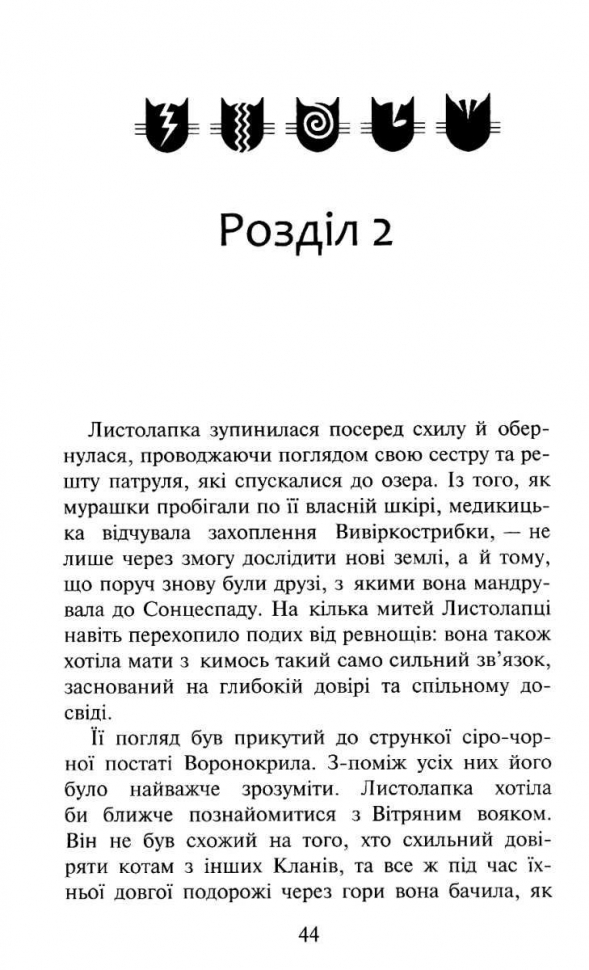 Розділ 2

Листолапка зупинилася посеред схилу й обернулася, проводжаючи поглядом свою сестру та решту патруля, які спускалися до озера. Із того, як мурашки пробігали по її власній шкірі, медикицька відчувала захоплення Вивіркострибки, — не лише через змогу дослідити нові землі, а й тому, що поруч знову були друзі, з якими вона мандрувала до Сонцеспаду. На кілька митей Листолапці навіть перехопило подих від ревнощів: вона також хотіла мати з кимось такий само сильний зв'язок, заснований на глибокій довірі та спільному досвіді.

Її погляд був прикутий до стрункої сіро-чорної постаті Воронокрила. З-поміж усіх них його було найважче зрозуміти. Листолапка хотіла би ближче познайомитися з Вітряним вояком. Він не був схожий на того, хто схильний довіряти котам з інших Кланів, та все ж під час їхньої довгої подорожі через гори вона бачила, як

44